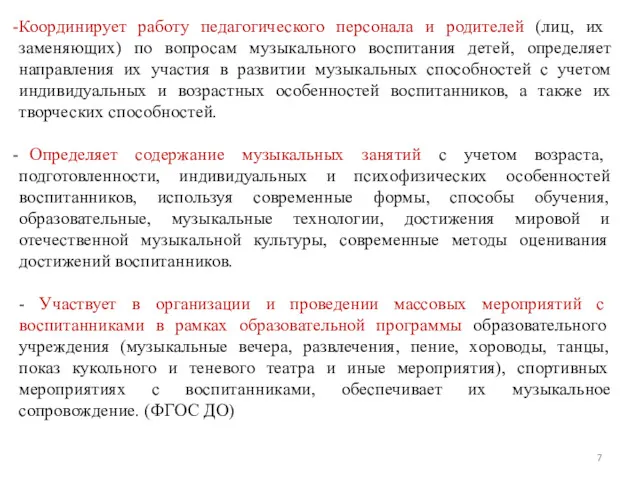 -Координирует работу педагогического персонала и родителей (лиц, их заменяющих) по вопросам музыкального воспитания детей, определяет направления их участия в развитии музыкальных способностей с учетом индивидуальных и возрастных особенностей воспитанников, а также их творческих способностей.

- Определяет содержание музыкальных занятий с учетом возраста, подготовленности, индивидуальных и психофизических особенностей воспитанников, используя современные формы, способы обучения, образовательные, музыкальные технологии, достижения мировой и отечественной музыкальной культуры, современные методы оценивания достижений воспитанников.

- Участвует в организации и проведении массовых мероприятий с воспитанниками в рамках образовательной программы образовательного учреждения (музыкальные вечера, развлечения, пение, хороводы, танцы, показ кукольного и теневого театра и иные мероприятия), спортивных мероприятиях с воспитанниками, обеспечивает их музыкальное сопровождение. (ФГОС ДО)

7